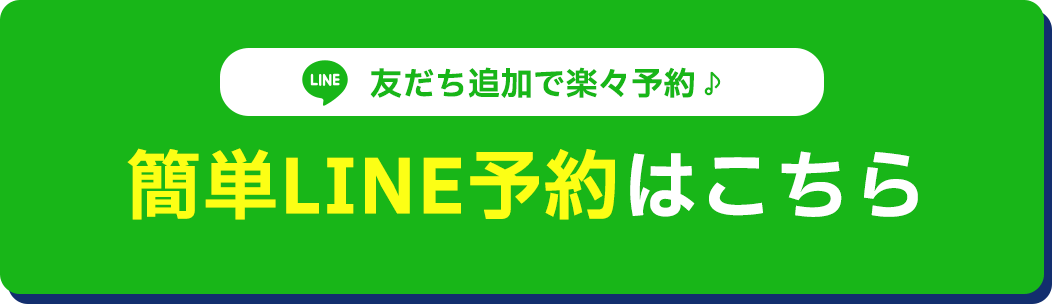 LINE 友だち追加で楽々予約♪

簡単LINE予約はこちら